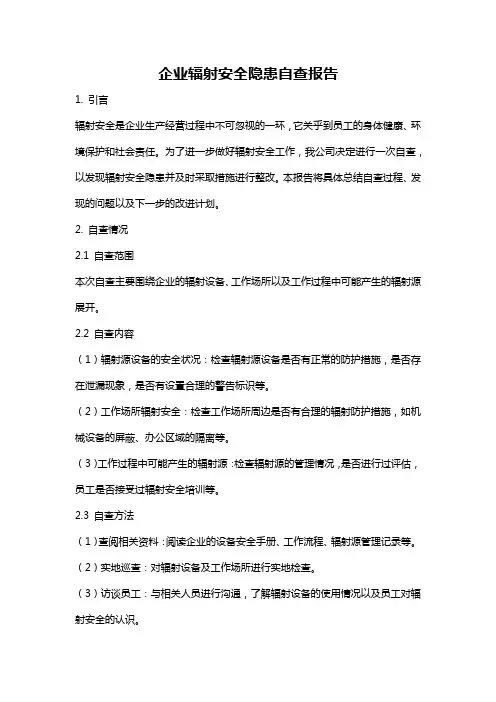 企业辐射安全隐患自查报告

1. 引言

辐射安全是企业生产经营过程中不可忽视的一环，它关乎到员工的身体健康、环境保护和社会责任。为了进一步做好辐射安全工作，我公司决定进行一次自查，以发现辐射安全隐患并及时采取措施进行整改。本报告将具体总结自查过程、发现的问题以及下一步的改进计划。

2. 自查情况

2.1 自查范围

本次自查主要围绕企业的辐射设备、工作场所以及工作过程中可能产生的辐射源展开。

2.2 自查内容

（1）辐射源设备的安全状况：检查辐射源设备是否有正常的防护措施，是否存在泄漏现象，是否有设置合理的警告标识等。

（2）工作场所辐射安全：检查工作场所周边是否有合理的辐射防护措施，如机械设备的屏蔽、办公区域的隔离等。

（3）工作过程中可能产生的辐射源：检查辐射源的管理情况，是否进行过评估，员工是否接受过辐射安全培训等。

2.3 自查方法

（1）查阅相关资料：阅读企业的设备安全手册、工作流程、辐射源管理记录等。

（2）实地巡查：对辐射设备及工作场所进行实地检查。

（3）访谈员工：与相关人员进行沟通，了解辐射设备的使用情况以及员工对辐射安全的认识。